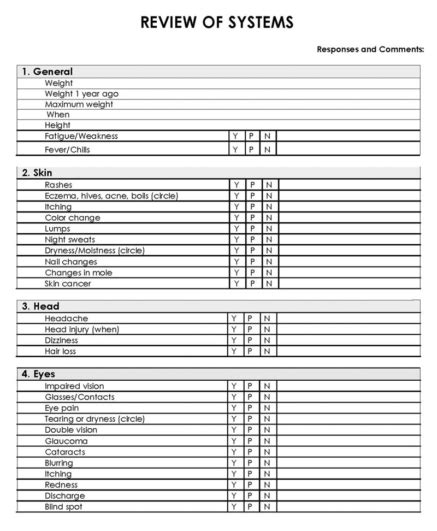 REVIEW OF SYSTEMS

Responses and Comments:

| 1. General | | | | |
|---|---|---|---|---|
| Weight | | | | |
| Weight 1 year ago | | | | |
| Maximum weight | | | | |
| When | | | | |
| Height | | | | |
| Fatigue/Weakness | Y | P | N | |
| Fever/Chills | Y | P | N | |

| 2. Skin | | | | |
|---|---|---|---|---|
| Rashes | Y | P | N | |
| Eczema, hives, acne, boils (circle) | Y | P | N | |
| Itching | Y | P | N | |
| Color change | Y | P | N | |
| Lumps | Y | P | N | |
| Night sweats | Y | P | N | |
| Dryness/Moistness (circle) | Y | P | N | |
| Nail changes | Y | P | N | |
| Changes in mole | Y | P | N | |
| Skin cancer | Y | P | N | |

| 3. Head | | | | |
|---|---|---|---|---|
| Headache | Y | P | N | |
| Head injury (when) | Y | P | N | |
| Dizziness | Y | P | N | |
| Hair loss | Y | P | N | |

| 4. Eyes | | | | |
|---|---|---|---|---|
| Impaired vision | Y | P | N | |
| Glasses/Contacts | Y | P | N | |
| Eye pain | Y | P | N | |
| Tearing or dryness (circle) | Y | P | N | |
| Double vision | Y | P | N | |
| Glaucoma | Y | P | N | |
| Cataracts | Y | P | N | |
| Blurring | Y | P | N | |
| Itching | Y | P | N | |
| Redness | Y | P | N | |
| Discharge | Y | P | N | |
| Blind spot | Y | P | N | |